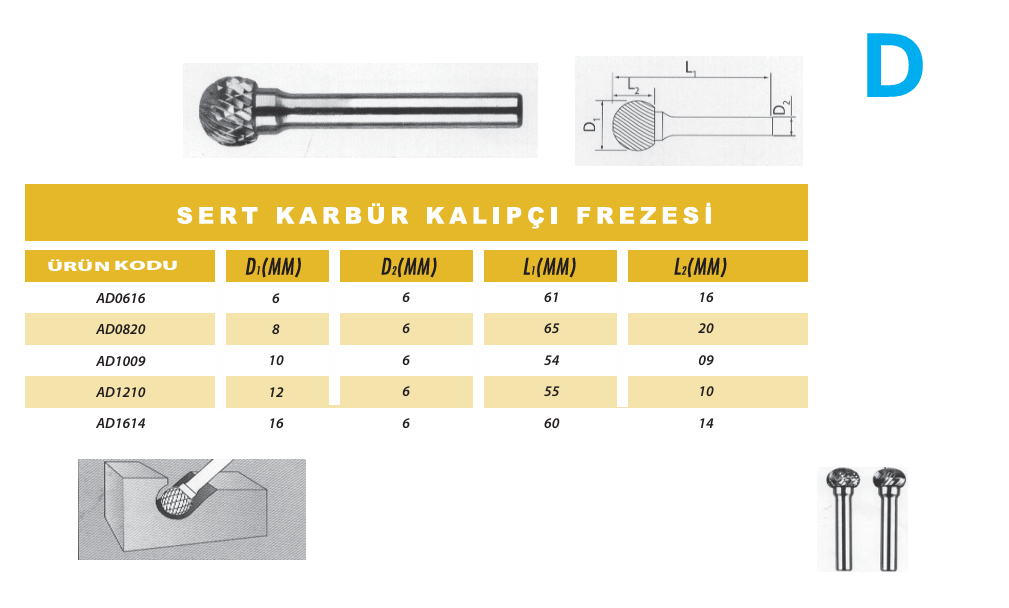 D

$L_1$

$L_2$

$D_1$

$D_2$

SERT KARBÜR KALIPÇI FREZESİ

| ÜRÜN KODU | $D_1$(MM) | $D_2$(MM) | $L_1$(MM) | $L_2$(MM) |
|---|---|---|---|---|
| AD0616 | 6 | 6 | 61 | 16 |
| AD0820 | 8 | 6 | 65 | 20 |
| AD1009 | 10 | 6 | 54 | 09 |
| AD1210 | 12 | 6 | 55 | 10 |
| AD1614 | 16 | 6 | 60 | 14 |